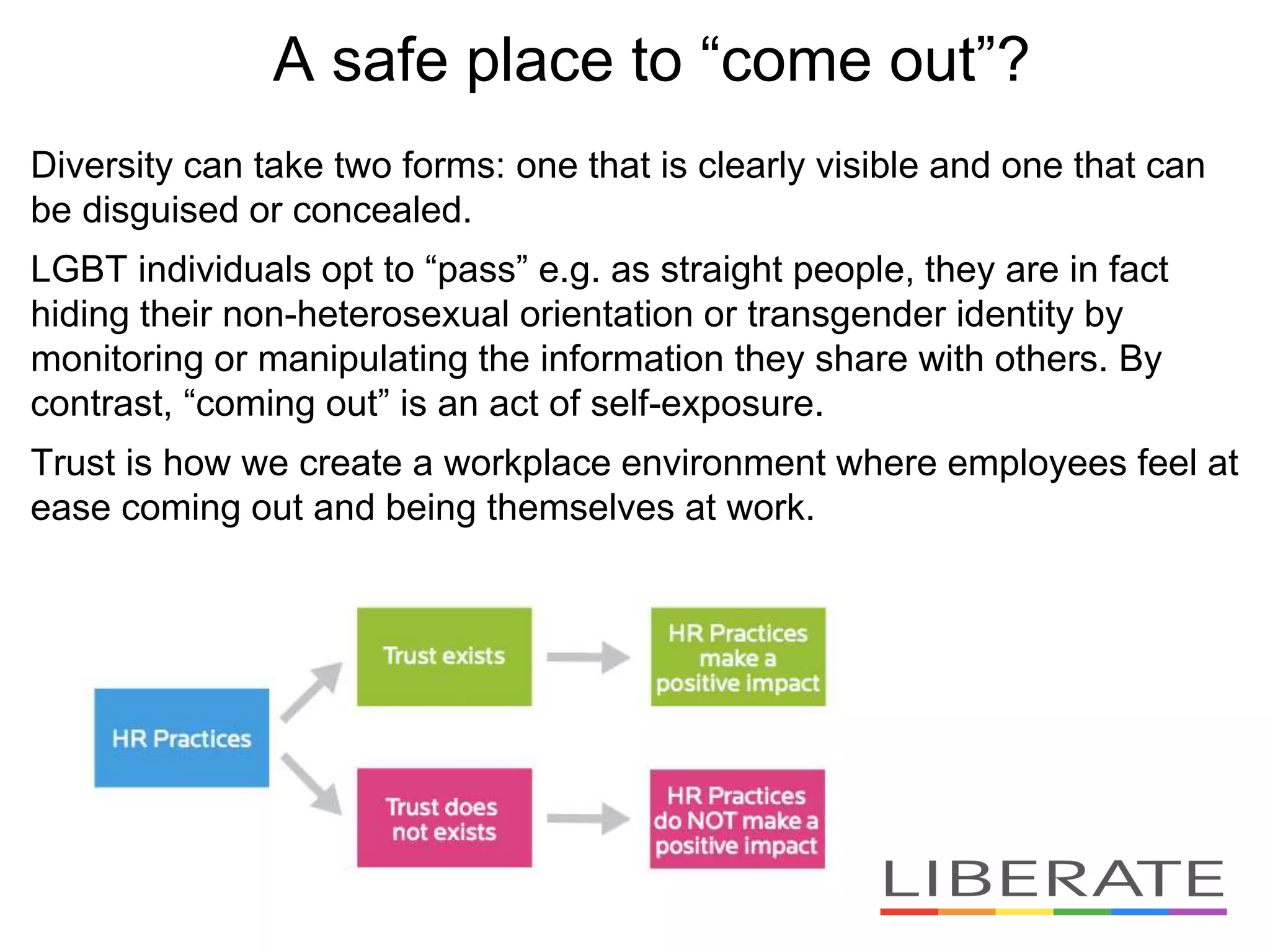 A safe place to “come out”?

Diversity can take two forms: one that is clearly visible and one that can be disguised or concealed.

LGBT individuals opt to “pass” e.g. as straight people, they are in fact hiding their non-heterosexual orientation or transgender identity by monitoring or manipulating the information they share with others. By contrast, “coming out” is an act of self-exposure.

Trust is how we create a workplace environment where employees feel at ease coming out and being themselves at work.

HR Practices

Trust exists

HR Practices make a positive impact

Trust does not exists

HR Practices do NOT make a positive impact

LIBERATE